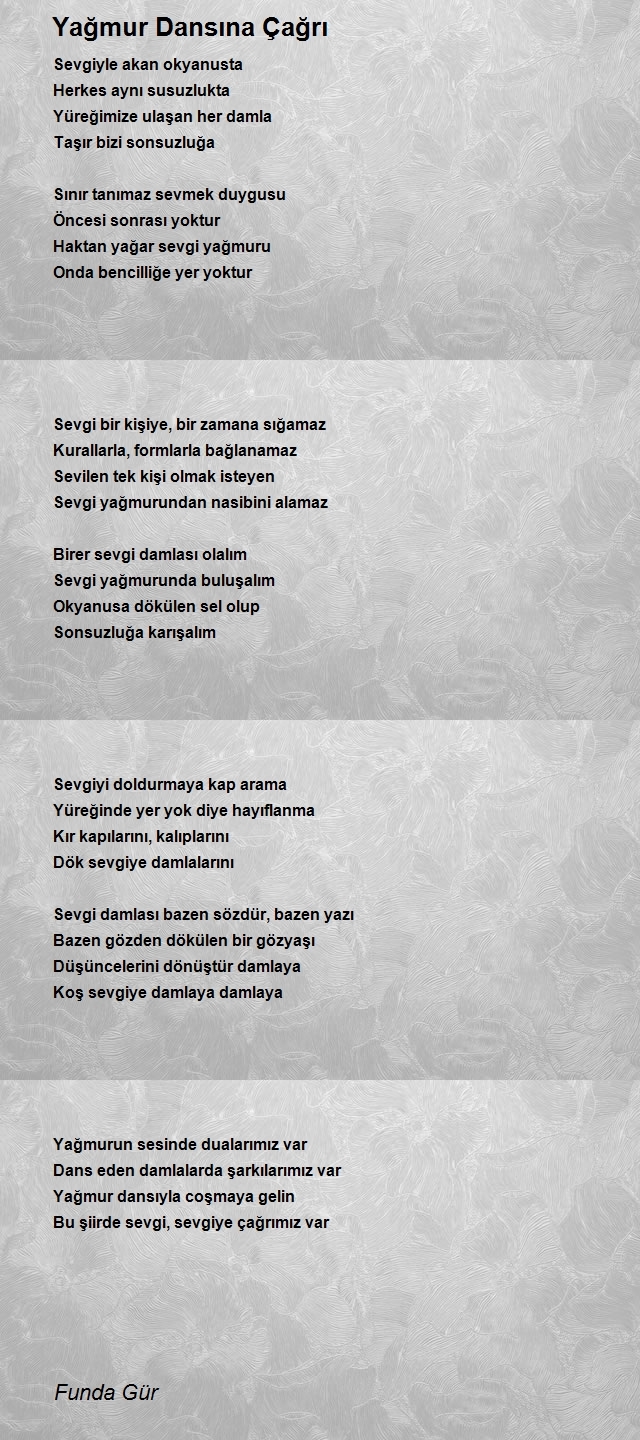 Yağmur Dansına Çağrı

Sevgiyle akan okyanusta
Herkes aynı susuzlukta
Yüreğimize ulaşan her damla
Taşır bizi sonsuzluğa

Sınır tanımaz sevmek duygusu
Öncesi sonrası yoktur
Haktan yağar sevgi yağmuru
Onda bencilliğe yer yoktur

Sevgi bir kişiye, bir zamana sığamaz
Kurallarla, formlarla bağlanamaz
Sevilen tek kişi olmak isteyen
Sevgi yağmurundan nasibini alamaz

Birer sevgi damlası olalım
Sevgi yağmurunda buluşalım
Okyanusa dökülen sel olup
Sonsuzluğa karışalım

Sevgiyi doldurmaya kap arama
Yüreğinde yer yok diye hayıflanma
Kır kapılarını, kalıplarını
Dök sevgiye damlalarını

Sevgi damlası bazen sözdür, bazen yazı
Bazen gözden dökülen bir gözyaşı
Düşüncelerini dönüştür damlaya
Koş sevgiye damlaya damlaya

Yağmurun sesinde dualarımız var
Dans eden damlalarda şarkılarımız var
Yağmur dansıyla coşmaya gelin
Bu şiirde sevgi, sevgiye çağrımız var

Funda Gür